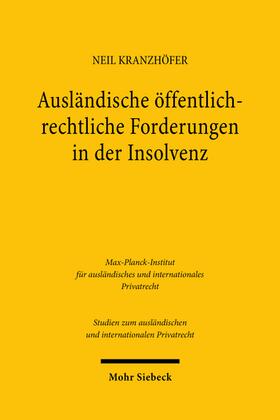 NEIL KRANZHÖFER

Ausländische öffentlich-rechtliche Forderungen in der Insolvenz

Max-Planck-Institut für ausländisches und internationales Privatrecht

Studien zum ausländischen und internationalen Privatrecht

Mohr Siebeck